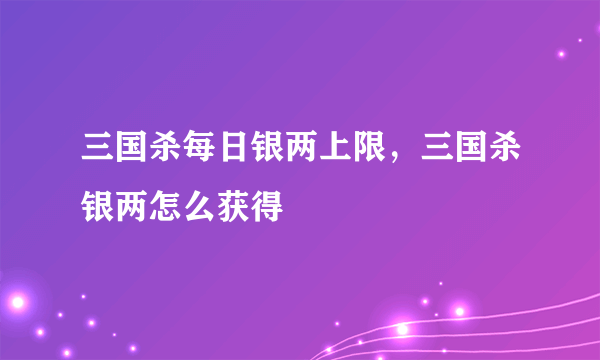 三国杀每日银两上限，三国杀银两怎么获得